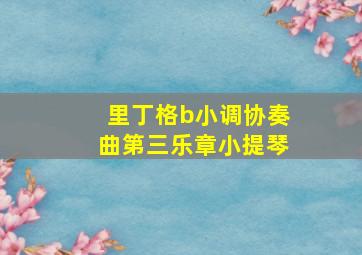 里丁格b小调协奏曲第三乐章小提琴